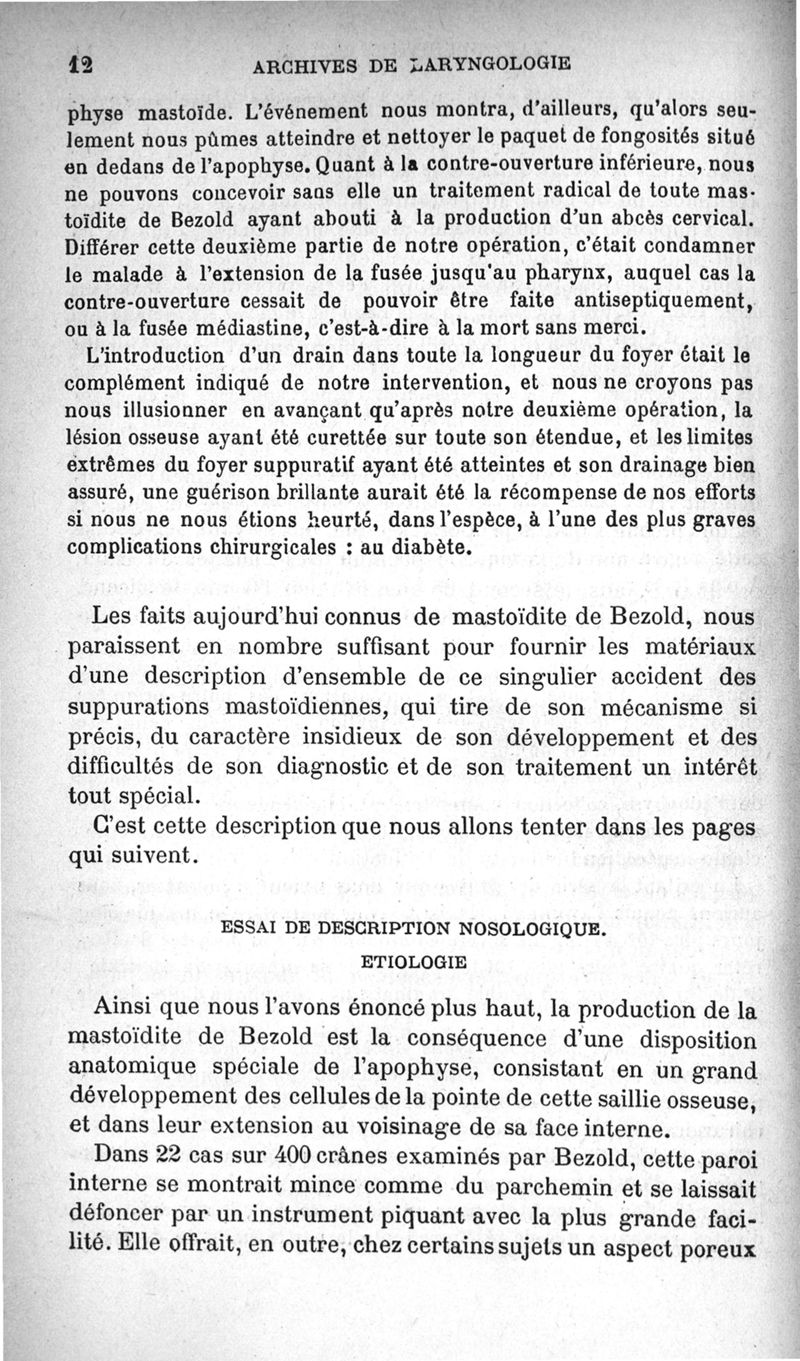 12 ARCHIVES DE LARYNGOLOGIE

physe mastoïde. L'événement nous montra, d'ailleurs, qu'alors seulement nous pûmes atteindre et nettoyer le paquet de fongosités situé en dedans de l'apophyse. Quant à la contre-ouverture inférieure, nous ne pouvons concevoir sans elle un traitement radical de toute mastoïdite de Bezold ayant abouti à la production d'un abcès cervical. Différer cette deuxième partie de notre opération, c'était condamner le malade à l'extension de la fusée jusqu'au pharynx, auquel cas la contre-ouverture cessait de pouvoir être faite antiseptiquement, ou à la fusée médiastine, c'est-à-dire à la mort sans merci.

L'introduction d'un drain dans toute la longueur du foyer était le complément indiqué de notre intervention, et nous ne croyons pas nous illusionner en avançant qu'après notre deuxième opération, la lésion osseuse ayant été curettée sur toute son étendue, et les limites extrêmes du foyer suppuratif ayant été atteintes et son drainage bien assuré, une guérison brillante aurait été la récompense de nos efforts si nous ne nous étions heurté, dans l'espèce, à l'une des plus graves complications chirurgicales : au diabète.

Les faits aujourd'hui connus de mastoïdite de Bezold, nous paraissent en nombre suffisant pour fournir les matériaux d'une description d'ensemble de ce singulier accident des suppurations mastoïdiennes, qui tire de son mécanisme si précis, du caractère insidieux de son développement et des difficultés de son diagnostic et de son traitement un intérêt tout spécial.

C'est cette description que nous allons tenter dans les pages qui suivent.

ESSAI DE DESCRIPTION NOSOLOGIQUE.

ETIOLOGIE

Ainsi que nous l'avons énoncé plus haut, la production de la mastoïdite de Bezold est la conséquence d'une disposition anatomique spéciale de l'apophyse, consistant en un grand développement des cellules de la pointe de cette saillie osseuse, et dans leur extension au voisinage de sa face interne.

Dans 22 cas sur 400 crânes examinés par Bezold, cette paroi interne se montrait mince comme du parchemin et se laissait défoncer par un instrument piquant avec la plus grande facilité. Elle offrait, en outre, chez certains sujets un aspect poreux